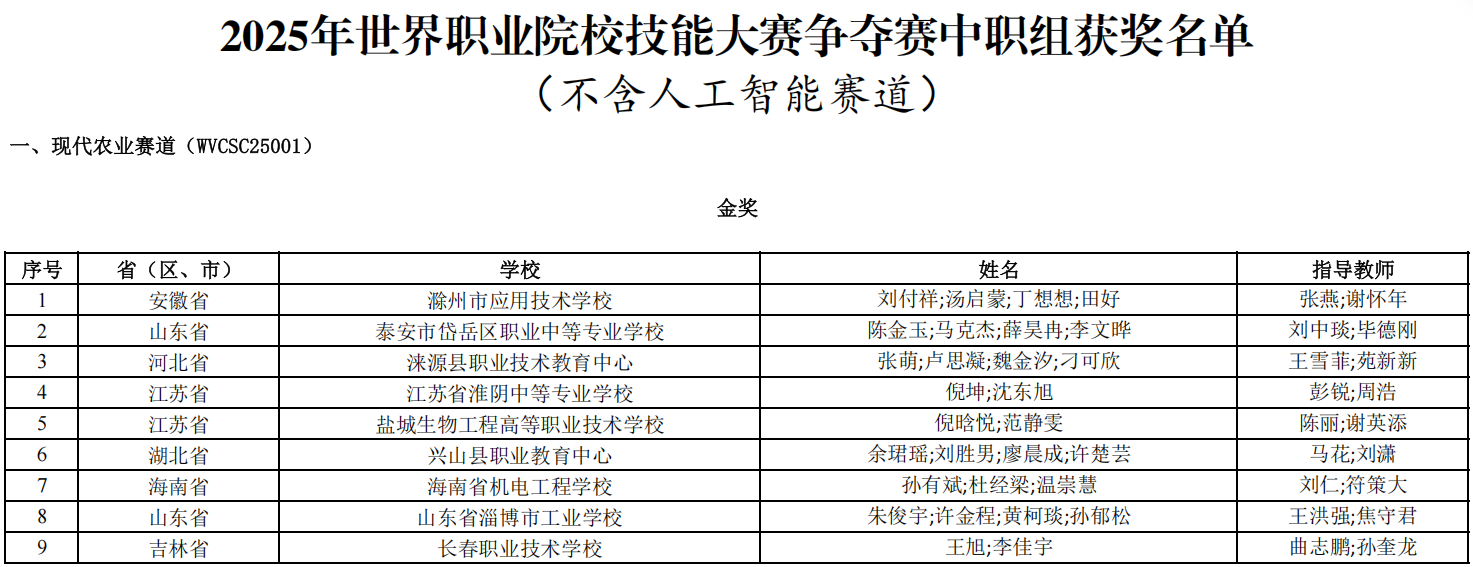 2025年世界职业院校技能大赛争夺赛中职组获奖名单
（不含人工智能赛道）

一、现代农业赛道（WVCSC25001）

金奖

| 序号 | 省（区、市） | 学校 | 姓名 | 指导教师 |
|---|---|---|---|---|
| 1 | 安徽省 | 滁州市应用技术学校 | 刘付祥;汤启蒙;丁想想;田好 | 张燕;谢怀年 |
| 2 | 山东省 | 泰安市岱岳区职业中等专业学校 | 陈金玉;马克杰;薛昊冉;李文晔 | 刘中琰;毕德刚 |
| 3 | 河北省 | 涞源县职业技术教育中心 | 张萌;卢思凝;魏金汐;刁可欣 | 王雪菲;苑新新 |
| 4 | 江苏省 | 江苏省淮阴中等专业学校 | 倪坤;沈东旭 | 彭锐;周浩 |
| 5 | 江苏省 | 盐城生物工程高等职业技术学校 | 倪晗悦;范静雯 | 陈丽;谢英添 |
| 6 | 湖北省 | 兴山县职业教育中心 | 余珺瑶;刘胜男;廖晨成;许楚芸 | 马花;刘潇 |
| 7 | 海南省 | 海南省机电工程学校 | 孙有斌;杜经梁;温崇慧 | 刘仁;符策大 |
| 8 | 山东省 | 山东省淄博市工业学校 | 朱俊宇;许金程;黄柯琰;孙郁松 | 王洪强;焦守君 |
| 9 | 吉林省 | 长春职业技术学校 | 王旭;李佳宇 | 曲志鹏;孙奎龙 |